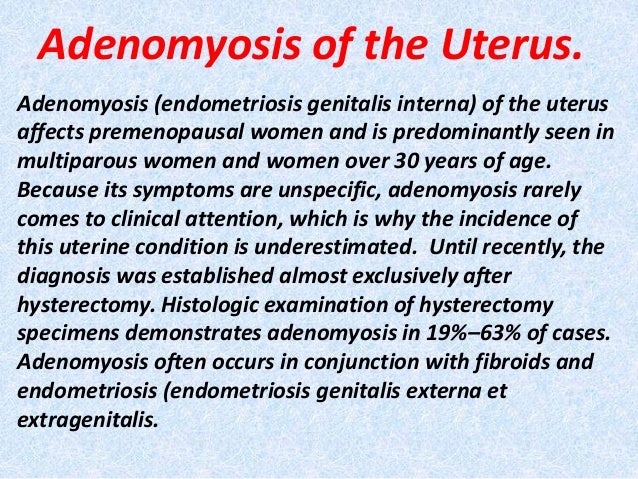 Adenomyosis of the Uterus.

Adenomyosis (endometriosis genitalis interna) of the uterus affects premenopausal women and is predominantly seen in multiparous women and women over 30 years of age. Because its symptoms are unspecific, adenomyosis rarely comes to clinical attention, which is why the incidence of this uterine condition is underestimated. Until recently, the diagnosis was established almost exclusively after hysterectomy. Histologic examination of hysterectomy specimens demonstrates adenomyosis in 19%–63% of cases. Adenomyosis often occurs in conjunction with fibroids and endometriosis (endometriosis genitalis externa et extragenitalis.